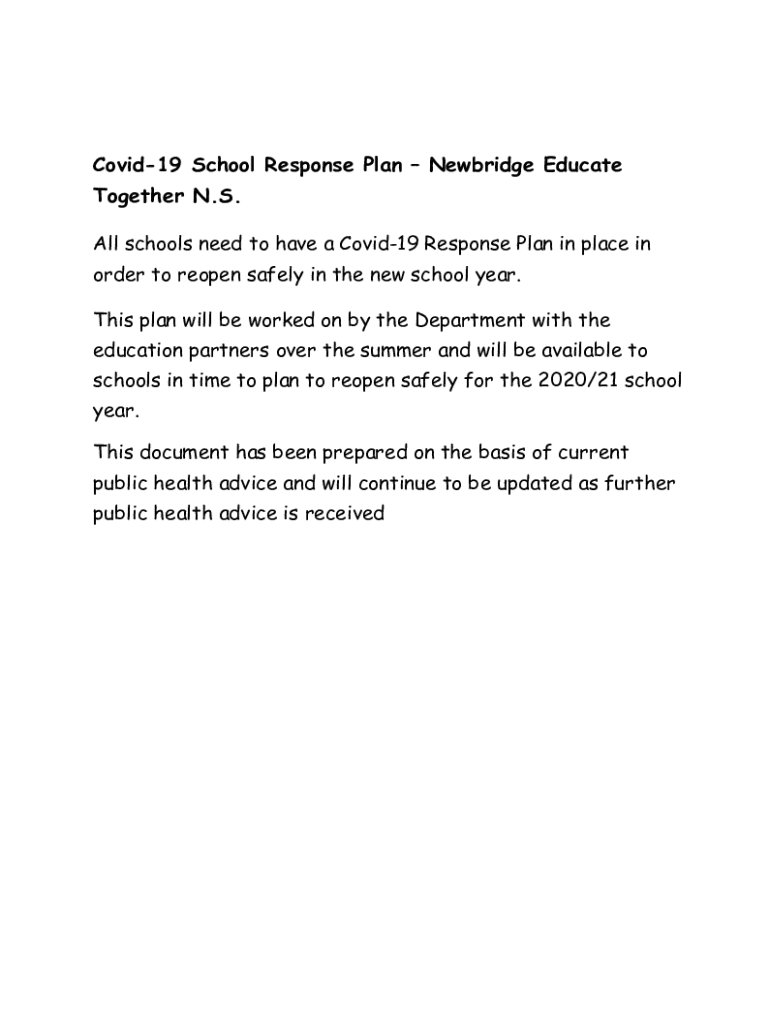 Covid-19 School Response Plan – Newbridge Educate Together N.S.

All schools need to have a Covid-19 Response Plan in place in order to reopen safely in the new school year.

This plan will be worked on by the Department with the education partners over the summer and will be available to schools in time to plan to reopen safely for the 2020/21 school year.

This document has been prepared on the basis of current public health advice and will continue to be updated as further public health advice is received